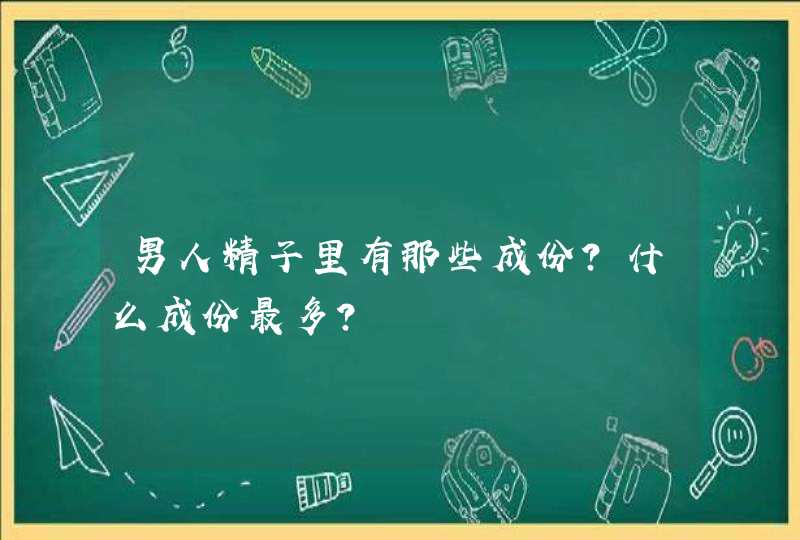 男人精子里有那些成份？什么成份最多？